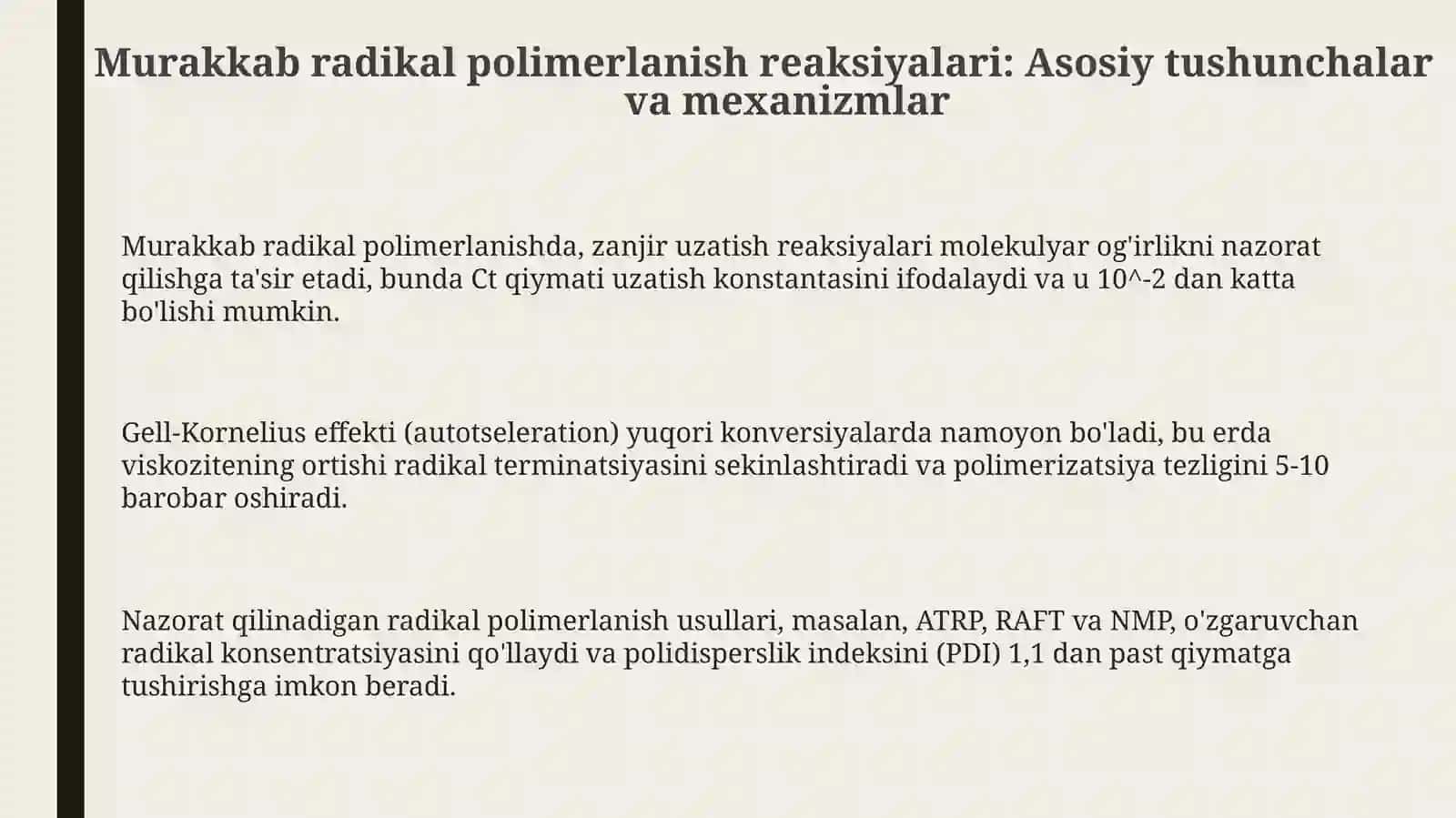 Murakkab radikal polimerlanish reaksiyalari: Asosiy tushunchalar va mexanizmlar

Murakkab radikal polimerlanishda, zanjir uzatish reaksiyalari molekulyar og'irlikni nazorat qilishga ta'sir etadi, bunda Ct qiymati uzatish konstantasini ifodalaydi va u 10^-2 dan katta bo'lishi mumkin.

Gell-Kornelius effekti (autotseleration) yuqori konversiyalarda namoyon bo'ladi, bu erda viskozitening ortishi radikal terminatsiyasini sekinlashtiradi va polimerizatsiya tezligini 5-10 barobar oshiradi.

Nazorat qilinadigan radikal polimerlanish usullari, masalan, ATRP, RAFT va NMP, o'zgaruvchan radikal konsentratsiyasini qo'llaydi va polidisperslik indeksini (PDI) 1,1 dan past qiymatga tushirishga imkon beradi.